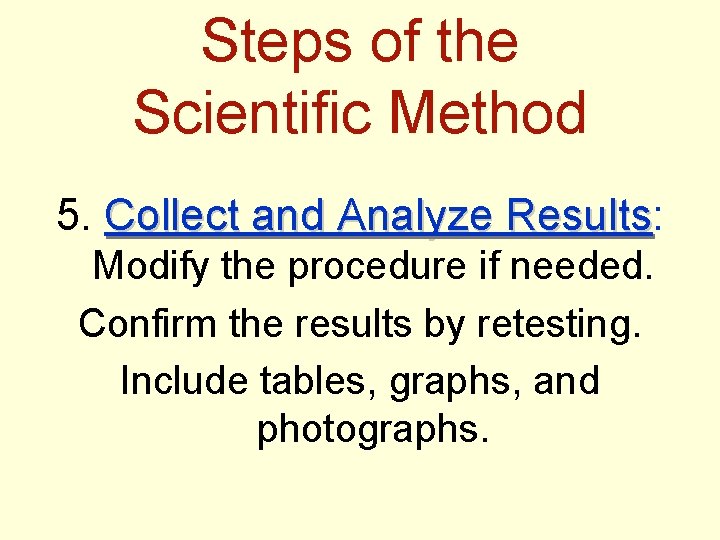 Steps of the Scientific Method

5. Collect and Analyze Results: Modify the procedure if needed.

Confirm the results by retesting.

Include tables, graphs, and photographs.